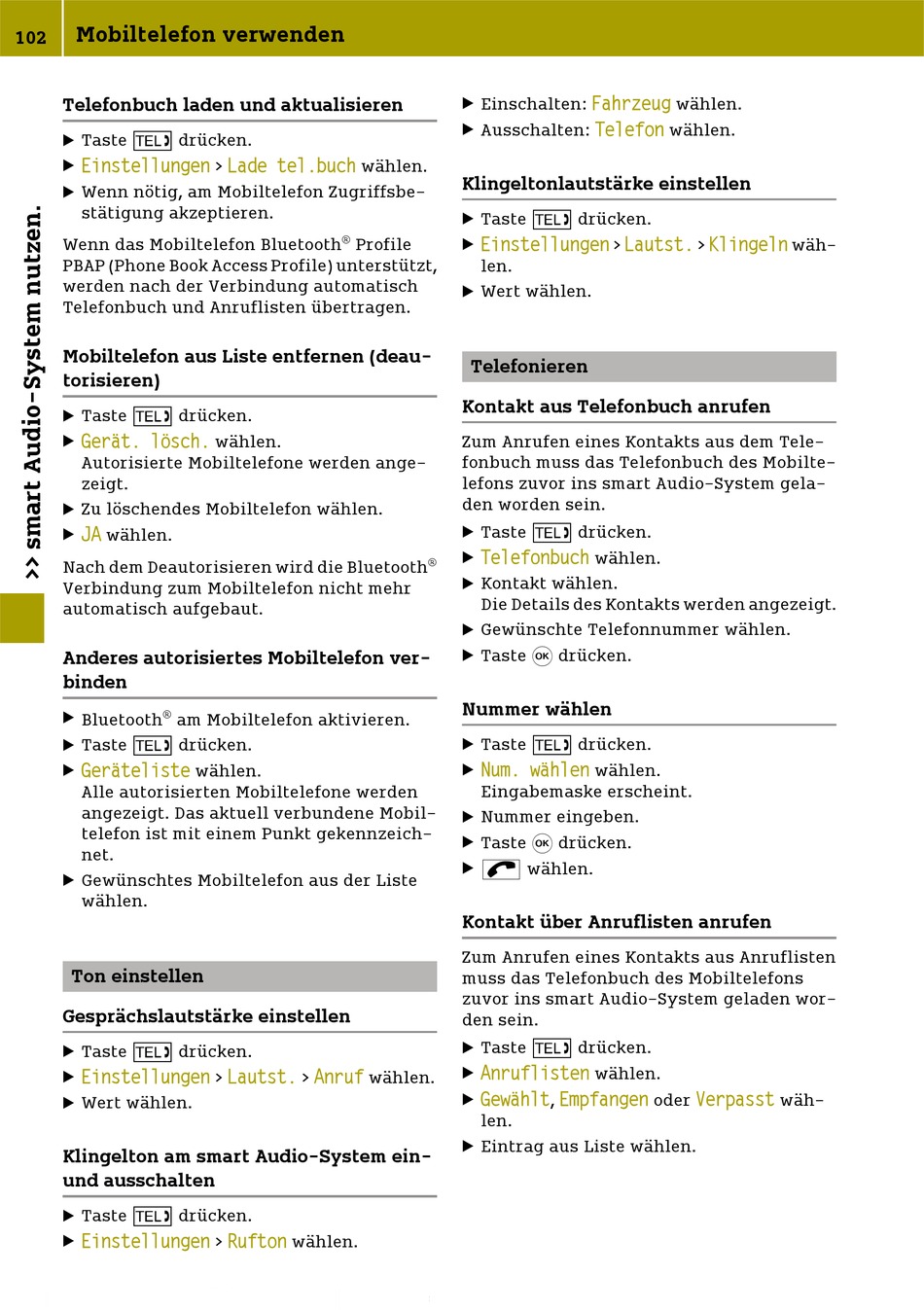 102 Mobiltelefon verwenden

>> smart Audio-System nutzen.

Telefonbuch laden und aktualisieren

▶ Taste TEL drücken.
▶ Einstellungen > Lade tel.buch wählen.
▶ Wenn nötig, am Mobiltelefon Zugriffsbestätigung akzeptieren.

Wenn das Mobiltelefon Bluetooth® Profile PBAP (Phone Book Access Profile) unterstützt, werden nach der Verbindung automatisch Telefonbuch und Anruflisten übertragen.

Mobiltelefon aus Liste entfernen (deautorisieren)

▶ Taste TEL drücken.
▶ Gerät. lösch. wählen.
Autorisierte Mobiltelefone werden angezeigt.
▶ Zu löschendes Mobiltelefon wählen.
▶ JA wählen.

Nach dem Deautorisieren wird die Bluetooth® Verbindung zum Mobiltelefon nicht mehr automatisch aufgebaut.

Anderes autorisiertes Mobiltelefon verbinden

▶ Bluetooth® am Mobiltelefon aktivieren.
▶ Taste TEL drücken.
▶ Geräteliste wählen.
Alle autorisierten Mobiltelefone werden angezeigt. Das aktuell verbundene Mobiltelefon ist mit einem Punkt gekennzeichnet.
▶ Gewünschtes Mobiltelefon aus der Liste wählen.

Ton einstellen

Gesprächslautstärke einstellen

▶ Taste TEL drücken.
▶ Einstellungen > Lautst. > Anruf wählen.
▶ Wert wählen.

Klingelton am smart Audio-System ein- und ausschalten

▶ Taste TEL drücken.
▶ Einstellungen > Rufton wählen.
▶ Einschalten: Fahrzeug wählen.
▶ Ausschalten: Telefon wählen.

Klingeltonlautstärke einstellen

▶ Taste TEL drücken.
▶ Einstellungen > Lautst. > Klingeln wählen.
▶ Wert wählen.

Telefonieren

Kontakt aus Telefonbuch anrufen

Zum Anrufen eines Kontakts aus dem Telefonbuch muss das Telefonbuch des Mobiltelefons zuvor ins smart Audio-System geladen worden sein.

▶ Taste TEL drücken.
▶ Telefonbuch wählen.
▶ Kontakt wählen.
Die Details des Kontakts werden angezeigt.
▶ Gewünschte Telefonnummer wählen.
▶ Taste OK drücken.

Nummer wählen

▶ Taste TEL drücken.
▶ Num. wählen wählen.
Eingabemaske erscheint.
▶ Nummer eingeben.
▶ Taste OK drücken.
▶ wählen.

Kontakt über Anruflisten anrufen

Zum Anrufen eines Kontakts aus Anruflisten muss das Telefonbuch des Mobiltelefons zuvor ins smart Audio-System geladen worden sein.

▶ Taste TEL drücken.
▶ Anruflisten wählen.
▶ Gewählt, Empfangen oder Verpasst wählen.
▶ Eintrag aus Liste wählen.